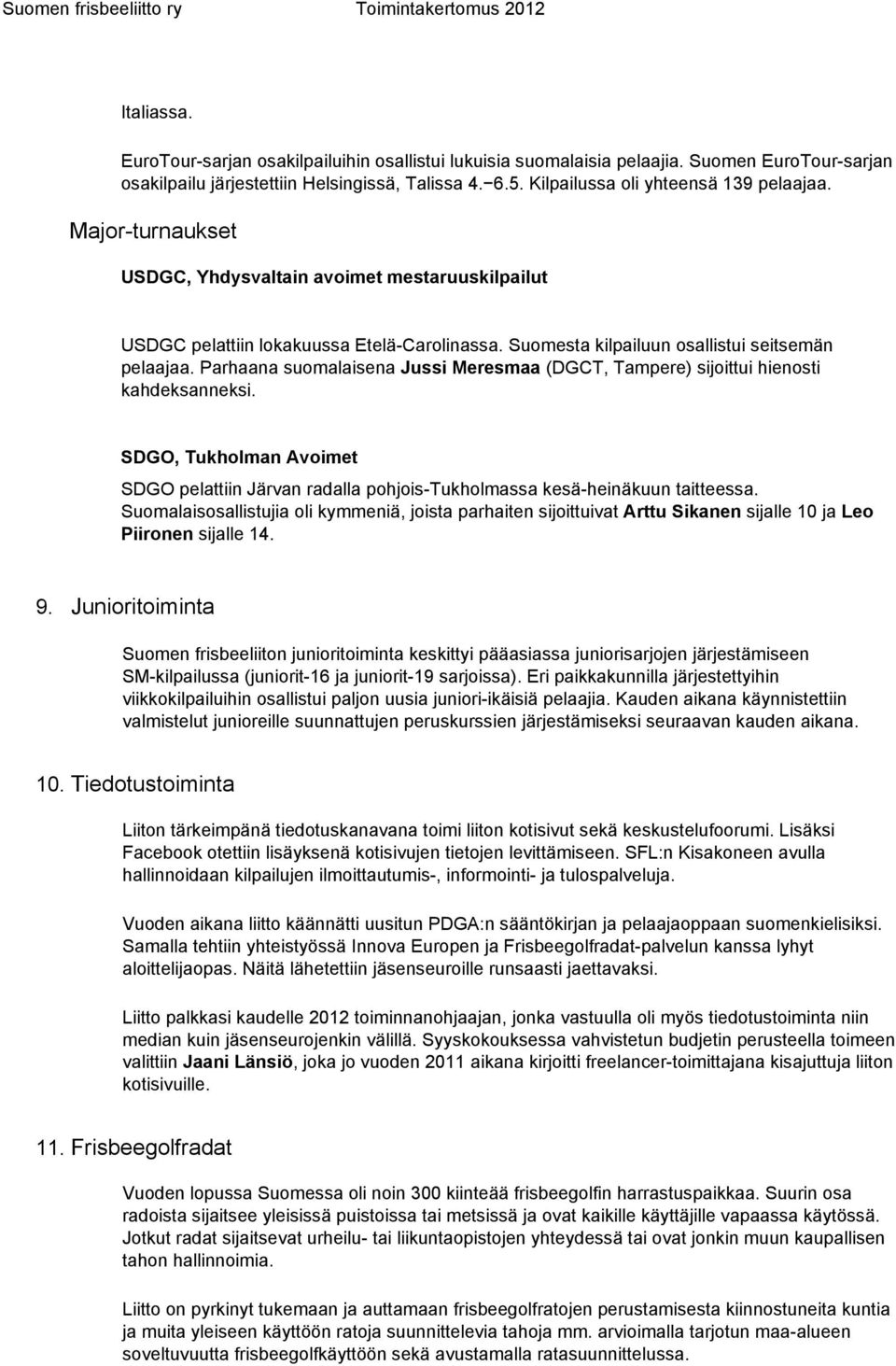 Suomen frisbeeliitto ry Toimintakertomus 2012

Italiassa.

EuroTour-sarjan osakilpailuihin osallistui lukuisia suomalaisia pelaajia. Suomen EuroTour-sarjan osakilpailu järjestettiin Helsingissä, Talissa 4.−6.5. Kilpailussa oli yhteensä 139 pelaajaa.

Major-turnaukset

USDGC, Yhdysvaltain avoimet mestaruuskilpailut

USDGC pelattiin lokakuussa Etelä-Carolinassa. Suomesta kilpailuun osallistui seitsemän pelaajaa. Parhaana suomalaisena Jussi Meresmaa (DGCT, Tampere) sijoittui hienosti kahdeksanneksi.

SDGO, Tukholman Avoimet

SDGO pelattiin Järvan radalla pohjois-Tukholmassa kesä-heinäkuun taitteessa. Suomalaisosallistujia oli kymmeniä, joista parhaiten sijoittuivat Arttu Sikanen sijalle 10 ja Leo Piironen sijalle 14.

9. Junioritoiminta

Suomen frisbeeliiton junioritoiminta keskittyi pääasiassa juniorisarjojen järjestämiseen SM-kilpailussa (juniorit-16 ja juniorit-19 sarjoissa). Eri paikkakunnilla järjestettyihin viikkokilpailuihin osallistui paljon uusia juniori-ikäisiä pelaajia. Kauden aikana käynnistettiin valmistelut junioreille suunnattujen peruskurssien järjestämiseksi seuraavan kauden aikana.

10. Tiedotustoiminta

Liiton tärkeimpänä tiedotuskanavana toimi liiton kotisivut sekä keskustelufoorumi. Lisäksi Facebook otettiin lisäyksenä kotisivujen tietojen levittämiseen. SFL:n Kisakoneen avulla hallinnoidaan kilpailujen ilmoittautumis-, informointi- ja tulospalveluja.

Vuoden aikana liitto käännätti uusitun PDGA:n sääntökirjan ja pelaajaoppaan suomenkielisiksi. Samalla tehtiin yhteistyössä Innova Europen ja Frisbeegolfradat-palvelun kanssa lyhyt aloittelijaopas. Näitä lähetettiin jäsenseuroille runsaasti jaettavaksi.

Liitto palkkasi kaudelle 2012 toiminnanohjaajan, jonka vastuulla oli myös tiedotustoiminta niin median kuin jäsenseurojenkin välillä. Syyskokouksessa vahvistetun budjetin perusteella toimeen valittiin Jaani Länsiö, joka jo vuoden 2011 aikana kirjoitti freelancer-toimittajana kisajuttuja liiton kotisivuille.

11. Frisbeegolfradat

Vuoden lopussa Suomessa oli noin 300 kiinteää frisbeegolfin harrastuspaikkaa. Suurin osa radoista sijaitsee yleisissä puistoissa tai metsissä ja ovat kaikille käyttäjille vapaassa käytössä. Jotkut radat sijaitsevat urheilu- tai liikuntaopistojen yhteydessä tai ovat jonkin muun kaupallisen tahon hallinnoimia.

Liitto on pyrkinyt tukemaan ja auttamaan frisbeegolfratojen perustamisesta kiinnostuneita kuntia ja muita yleiseen käyttöön ratoja suunnittelevia tahoja mm. arvioimalla tarjotun maa-alueen soveltuvuutta frisbeegolfkäyttöön sekä avustamalla ratasuunnittelussa.